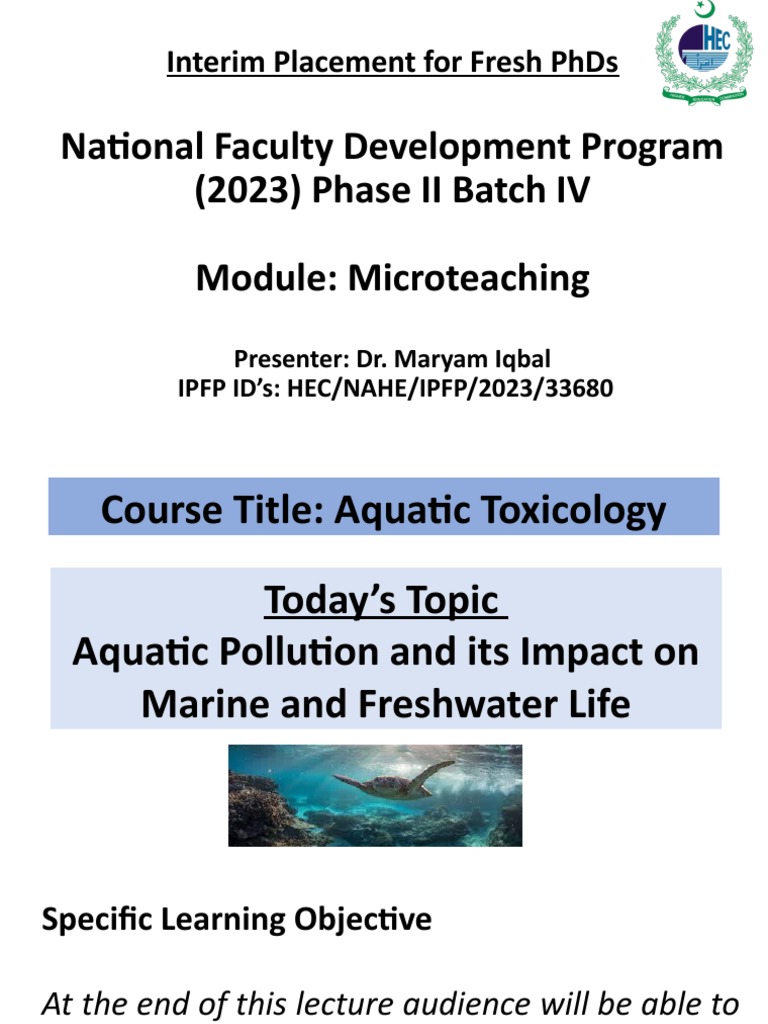 Interim Placement for Fresh PhDs

HEC

National Faculty Development Program (2023) Phase II Batch IV

Module: Microteaching

Presenter: Dr. Maryam Iqbal
IPFP ID's: HEC/NAHE/IPFP/2023/33680

Course Title: Aquatic Toxicology

Today's Topic
Aquatic Pollution and its Impact on Marine and Freshwater Life

Specific Learning Objective

At the end of this lecture audience will be able to